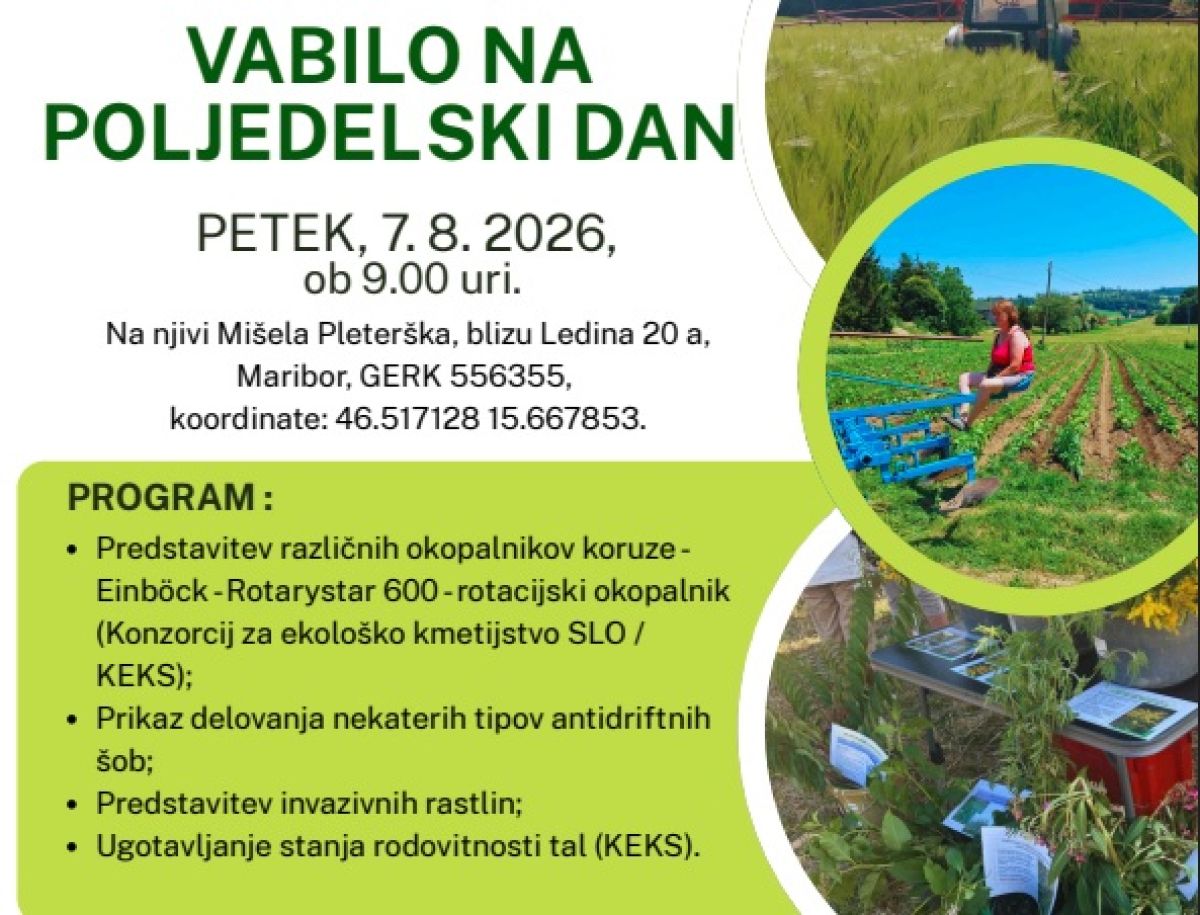 VABILO NA POLJEDELSKI DAN

PETEK, 7. 8. 2026,
ob 9.00 uri.

Na njivi Mišela Pleterška, blizu Ledina 20 a,
Maribor, GERK 556355,
koordinate: 46.517128 15.667853.

PROGRAM :

• Predstavitev različnih okopalnikov koruze - Einböck - Rotarystar 600 - rotacijski okopalnik (Konzorcij za ekološko kmetijstvo SLO / KEKS);
• Prikaz delovanja nekaterih tipov antidriftnih šob;
• Predstavitev invazivnih rastlin;
• Ugotavljanje stanja rodovitnosti tal (KEKS).